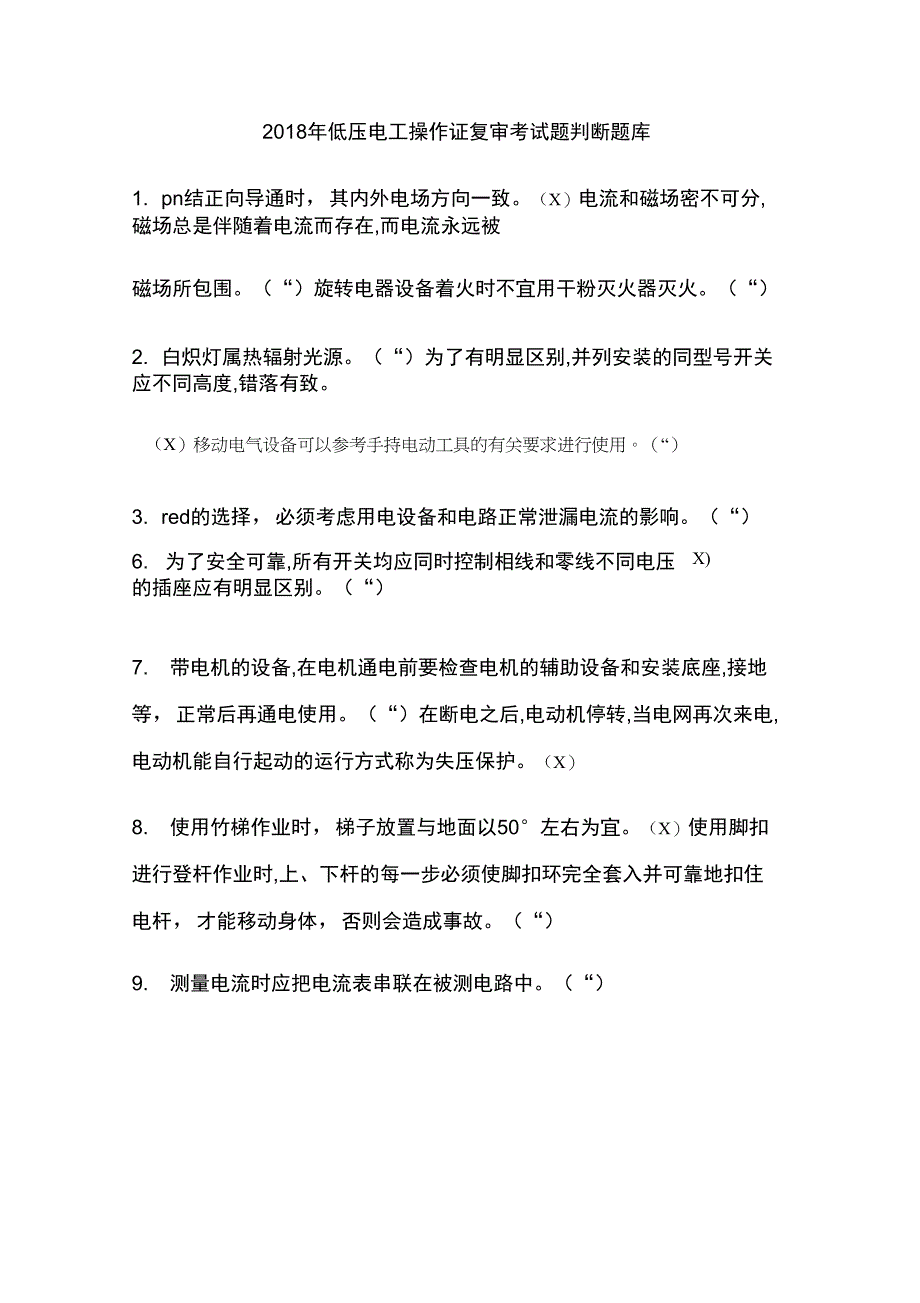 2018年低压电工操作证复审考试题判断题库

1. pn结正向导通时，其内外电场方向一致。（X）电流和磁场密不可分,磁场总是伴随着电流而存在,而电流永远被

磁场所包围。（“）旋转电器设备着火时不宜用干粉灭火器灭火。（“）

2. 白炽灯属热辐射光源。（“）为了有明显区别,并列安装的同型号开关应不同高度,错落有致。

（X）移动电气设备可以参考手持电动工具的有关要求进行使用。（“）

3. red的选择，必须考虑用电设备和电路正常泄漏电流的影响。（“）

6. 为了安全可靠,所有开关均应同时控制相线和零线不同电压 X）的插座应有明显区别。（“）

7. 带电机的设备,在电机通电前要检查电机的辅助设备和安装底座,接地等，正常后再通电使用。（“）在断电之后,电动机停转,当电网再次来电,电动机能自行起动的运行方式称为失压保护。（X）

8. 使用竹梯作业时，梯子放置与地面以50°左右为宜。（X）使用脚扣进行登杆作业时,上、下杆的每一步必须使脚扣环完全套入并可靠地扣住电杆，才能移动身体，否则会造成事故。（“）

9. 测量电流时应把电流表串联在被测电路中。（“）